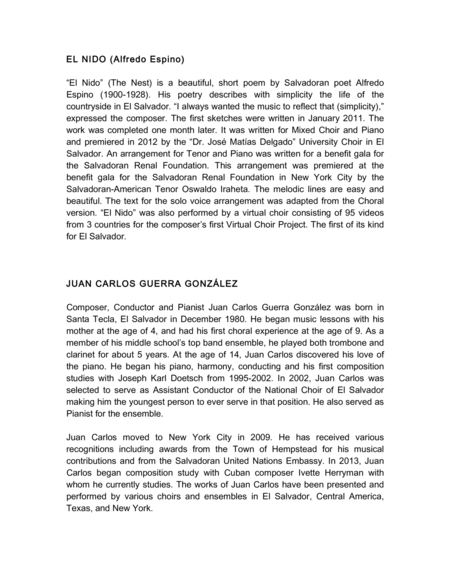 EL NIDO (Alfredo Espino)

"El Nido" (The Nest) is a beautiful, short poem by Salvadoran poet Alfredo Espino (1900-1928). His poetry describes with simplicity the life of the countryside in El Salvador. "I always wanted the music to reflect that (simplicity)," expressed the composer. The first sketches were written in January 2011. The work was completed one month later. It was written for Mixed Choir and Piano and premiered in 2012 by the "Dr. José Matías Delgado" University Choir in El Salvador. An arrangement for Tenor and Piano was written for a benefit gala for the Salvadoran Renal Foundation. This arrangement was premiered at the benefit gala for the Salvadoran Renal Foundation in New York City by the Salvadoran-American Tenor Oswaldo Iraheta. The melodic lines are easy and beautiful. The text for the solo voice arrangement was adapted from the Choral version. "El Nido" was also performed by a virtual choir consisting of 95 videos from 3 countries for the composer's first Virtual Choir Project. The first of its kind for El Salvador.

JUAN CARLOS GUERRA GONZÁLEZ

Composer, Conductor and Pianist Juan Carlos Guerra González was born in Santa Tecla, El Salvador in December 1980. He began music lessons with his mother at the age of 4, and had his first choral experience at the age of 9. As a member of his middle school's top band ensemble, he played both trombone and clarinet for about 5 years. At the age of 14, Juan Carlos discovered his love of the piano. He began his piano, harmony, conducting and his first composition studies with Joseph Karl Doetsch from 1995-2002. In 2002, Juan Carlos was selected to serve as Assistant Conductor of the National Choir of El Salvador making him the youngest person to ever serve in that position. He also served as Pianist for the ensemble.

Juan Carlos moved to New York City in 2009. He has received various recognitions including awards from the Town of Hempstead for his musical contributions and from the Salvadoran United Nations Embassy. In 2013, Juan Carlos began composition study with Cuban composer Ivette Herryman with whom he currently studies. The works of Juan Carlos have been presented and performed by various choirs and ensembles in El Salvador, Central America, Texas, and New York.